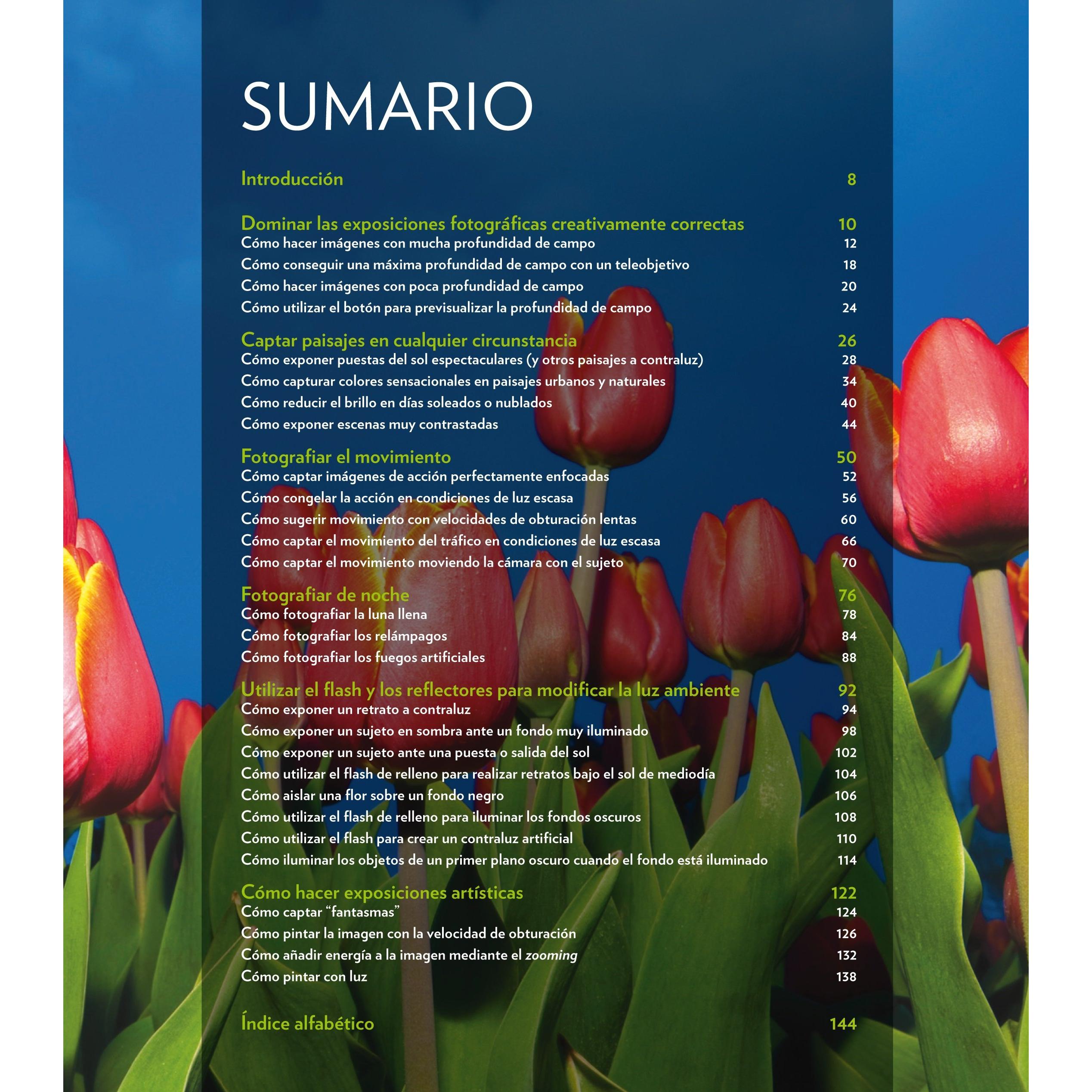 SUMARIO

Introducción 8

Dominar las exposiciones fotográficas creativamente correctas 10
Cómo hacer imágenes con mucha profundidad de campo 12
Cómo conseguir una máxima profundidad de campo con un teleobjetivo 18
Cómo hacer imágenes con poca profundidad de campo 20
Cómo utilizar el botón para previsualizar la profundidad de campo 24

Captar paisajes en cualquier circunstancia 26
Cómo exponer puestas del sol espectaculares (y otros paisajes a contraluz) 28
Cómo capturar colores sensacionales en paisajes urbanos y naturales 34
Cómo reducir el brillo en días soleados o nublados 40
Cómo exponer escenas muy contrastadas 44

Fotografiar el movimiento 50
Cómo captar imágenes de acción perfectamente enfocadas 52
Cómo congelar la acción en condiciones de luz escasa 56
Cómo sugerir movimiento con velocidades de obturación lentas 60
Cómo captar el movimiento del tráfico en condiciones de luz escasa 66
Cómo captar el movimiento moviendo la cámara con el sujeto 70

Fotografiar de noche 76
Cómo fotografiar la luna llena 78
Cómo fotografiar los relámpagos 84
Cómo fotografiar los fuegos artificiales 88

Utilizar el flash y los reflectores para modificar la luz ambiente 92
Cómo exponer un retrato a contraluz 94
Cómo exponer un sujeto en sombra ante un fondo muy iluminado 98
Cómo exponer un sujeto ante una puesta o salida del sol 102
Cómo utilizar el flash de relleno para realizar retratos bajo el sol de mediodía 104
Cómo aislar una flor sobre un fondo negro 106
Cómo utilizar el flash de relleno para iluminar los fondos oscuros 108
Cómo utilizar el flash para crear un contraluz artificial 110
Cómo iluminar los objetos de un primer plano oscuro cuando el fondo está iluminado 114

Cómo hacer exposiciones artísticas 122
Cómo captar "fantasmas" 124
Cómo pintar la imagen con la velocidad de obturación 126
Cómo añadir energía a la imagen mediante el zooming 132
Cómo pintar con luz 138

Índice alfabético 144